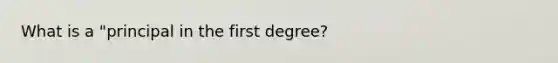 What is a "principal in the first degree?